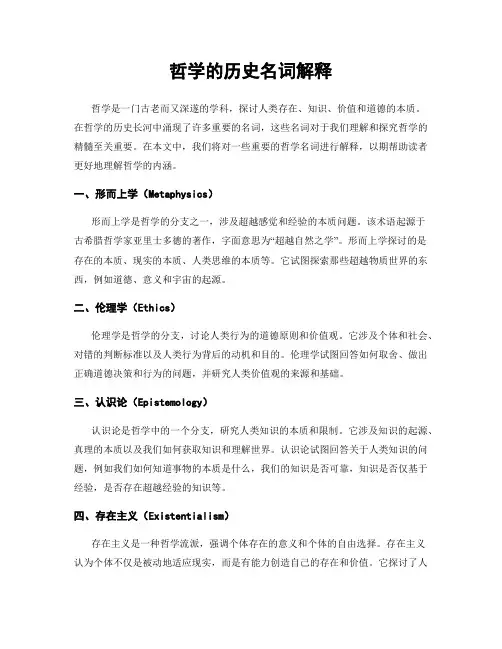 哲学的历史名词解释

哲学是一门古老而又深邃的学科，探讨人类存在、知识、价值和道德的本质。在哲学的历史长河中涌现了许多重要的名词，这些名词对于我们理解和探究哲学的精髓至关重要。在本文中，我们将对一些重要的哲学名词进行解释，以期帮助读者更好地理解哲学的内涵。

一、形而上学（Metaphysics）

形而上学是哲学的分支之一，涉及超越感觉和经验的本质问题。该术语起源于古希腊哲学家亚里士多德的著作，字面意思为“超越自然之学”。形而上学探讨的是存在的本质、现实的本质、人类思维的本质等。它试图探索那些超越物质世界的东西，例如道德、意义和宇宙的起源。

二、伦理学（Ethics）

伦理学是哲学的分支，讨论人类行为的道德原则和价值观。它涉及个体和社会、对错的判断标准以及人类行为背后的动机和目的。伦理学试图回答如何取舍、做出正确道德决策和行为的问题，并研究人类价值观的来源和基础。

三、认识论（Epistemology）

认识论是哲学中的一个分支，研究人类知识的本质和限制。它涉及知识的起源、真理的本质以及我们如何获取知识和理解世界。认识论试图回答关于人类知识的问题，例如我们如何知道事物的本质是什么，我们的知识是否可靠，知识是否仅基于经验，是否存在超越经验的知识等。

四、存在主义（Existentialism）

存在主义是一种哲学流派，强调个体存在的意义和个体的自由选择。存在主义认为个体不仅是被动地适应现实，而是有能力创造自己的存在和价值。它探讨了人